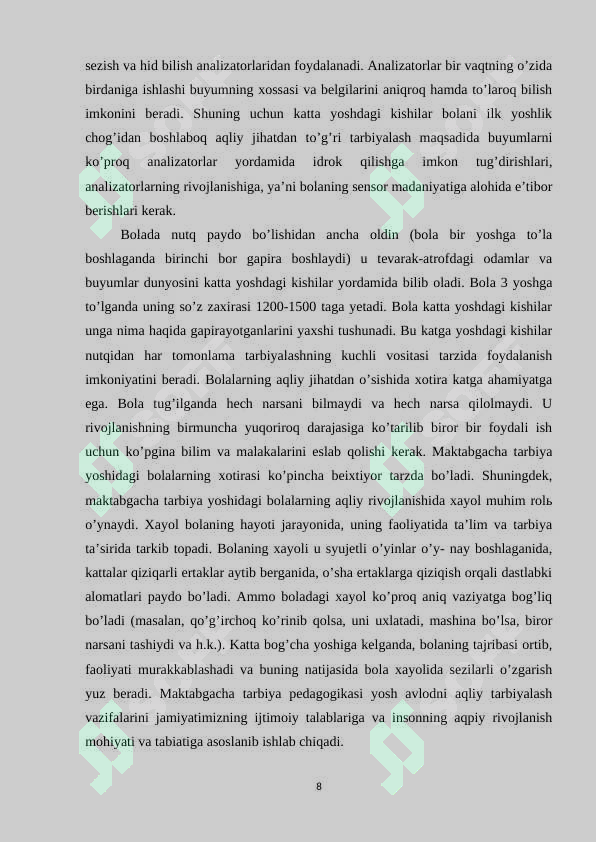 sezish va hid bilish analizatorlaridan foydalanadi. Analizatorlar bir vaqtning o’zida birdaniga ishlashi buyumning xossasi va belgilarini aniqroq hamda to’laroq bilish imkonini beradi. Shuning uchun katta yoshdagi kishilar bolani ilk yoshlik chog’idan boshlaboq aqliy jihatdan to’g’ri tarbiyalash maqsadida buyumlarni ko’proq analizatorlar yordamida idrok qilishga imkon tug’dirishlari, analizatorlarning rivojlanishiga, ya’ni bolaning sensor madaniyatiga alohida e’tibor berishlari kerak.

Bolada nutq paydo bo’lishidan ancha oldin (bola bir yoshga to’la boshlaganda birinchi bor gapira boshlaydi) u tevarak-atrofdagi odamlar va buyumlar dunyosini katta yoshdagi kishilar yordamida bilib oladi. Bola 3 yoshga to’lganda uning so’z zaxirasi 1200-1500 taga yetadi. Bola katta yoshdagi kishilar unga nima haqida gapirayotganlarini yaxshi tushunadi. Bu katga yoshdagi kishilar nutqidan har tomonlama tarbiyalashning kuchli vositasi tarzida foydalanish imkoniyatini beradi. Bolalarning aqliy jihatdan o’sishida xotira katga ahamiyatga ega. Bola tug’ilganda hech narsani bilmaydi va hech narsa qilolmaydi. U rivojlanishning birmuncha yuqoriroq darajasiga ko’tarilib biror bir foydali ish uchun ko’pgina bilim va malakalarini eslab qolishi kerak. Maktabgacha tarbiya yoshidagi bolalarning xotirasi ko’pincha beixtiyor tarzda bo’ladi. Shuningdek, maktabgacha tarbiya yoshidagi bolalarning aqliy rivojlanishida xayol muhim rolь o’ynaydi. Xayol bolaning hayoti jarayonida, uning faoliyatida ta’lim va tarbiya ta’sirida tarkib topadi. Bolaning xayoli u syujetli o’yinlar o’y- nay boshlaganida, kattalar qiziqarli ertaklar aytib berganida, o’sha ertaklarga qiziqish orqali dastlabki alomatlari paydo bo’ladi. Ammo boladagi xayol ko’proq aniq vaziyatga bog’liq bo’ladi (masalan, qo’g’irchoq ko’rinib qolsa, uni uxlatadi, mashina bo’lsa, biror narsani tashiydi va h.k.). Katta bog’cha yoshiga kelganda, bolaning tajribasi ortib, faoliyati murakkablashadi va buning natijasida bola xayolida sezilarli o’zgarish yuz beradi. Maktabgacha tarbiya pedagogikasi yosh avlodni aqliy tarbiyalash vazifalarini jamiyatimizning ijtimoiy talablariga va insonning aqpiy rivojlanish mohiyati va tabiatiga asoslanib ishlab chiqadi.

8